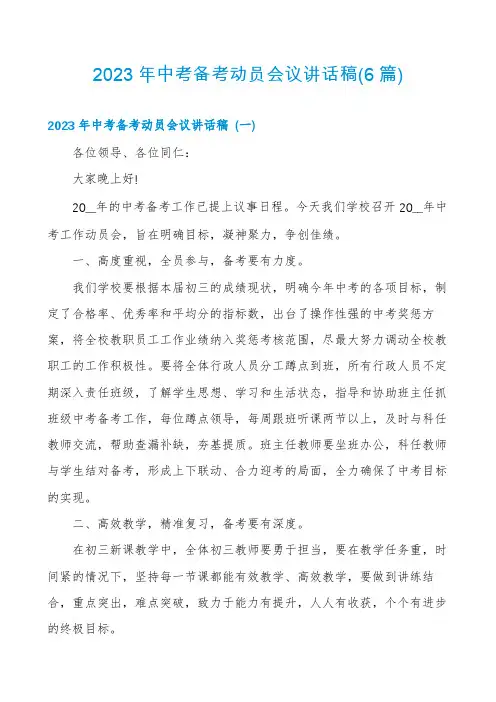 2023 年中考备考动员会议讲话稿(6 篇)

2023 年中考备考动员会议讲话稿（一）

各位领导、各位同仁：

大家晚上好!

20__年的中考备考工作已提上议事日程。今天我们学校召开 20__年中考工作动员会，旨在明确目标，凝神聚力，争创佳绩。

一、高度重视，全员参与，备考要有力度。

我们学校要根据本届初三的成绩现状，明确今年中考的各项目标，制定了合格率、优秀率和平均分的指标数，出台了操作性强的中考奖惩方案，将全校教职员工工作业绩纳入奖惩考核范围，尽最大努力调动全校教职工的工作积极性。要将全体行政人员分工蹲点到班，所有行政人员不定期深入责任班级，了解学生思想、学习和生活状态，指导和协助班主任抓班级中考备考工作，每位蹲点领导，每周跟班听课两节以上，及时与科任教师交流，帮助查漏补缺，夯基提质。班主任教师要坐班办公，科任教师与学生结对备考，形成上下联动、合力迎考的局面，全力确保了中考目标的实现。

二、高效教学，精准复习，备考要有深度。

在初三新课教学中，全体初三教师要勇于担当，要在教学任务重，时间紧的情况下，坚持每一节课都能有效教学、高效教学，要做到讲练结合，重点突出，难点突破，致力于能力有提升，人人有收获，个个有进步的终极目标。